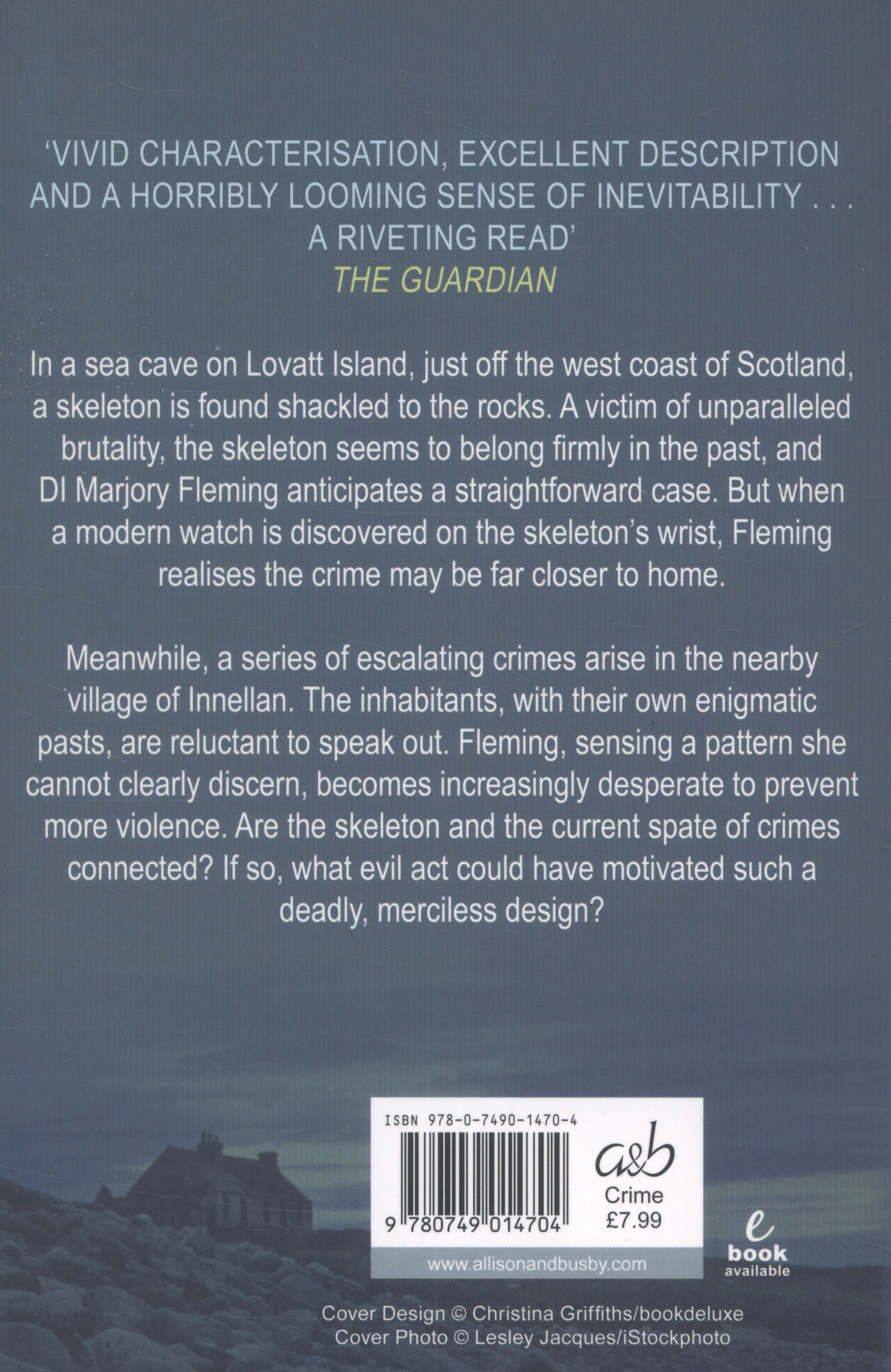 'VIVID CHARACTERISATION, EXCELLENT DESCRIPTION AND A HORRIBLY LOOMING SENSE OF INEVITABILITY . . . A RIVETING READ'
THE GUARDIAN

In a sea cave on Lovatt Island, just off the west coast of Scotland, a skeleton is found shackled to the rocks. A victim of unparalleled brutality, the skeleton seems to belong firmly in the past, and DI Marjory Fleming anticipates a straightforward case. But when a modern watch is discovered on the skeleton's wrist, Fleming realises the crime may be far closer to home.

Meanwhile, a series of escalating crimes arise in the nearby village of Innellan. The inhabitants, with their own enigmatic pasts, are reluctant to speak out. Fleming, sensing a pattern she cannot clearly discern, becomes increasingly desperate to prevent more violence. Are the skeleton and the current spate of crimes connected? If so, what evil act could have motivated such a deadly, merciless design?

ISBN 978-0-7490-1470-4

9 780749 014704

a&b
Crime
£7.99

www.allisonandbusby.com

e
book
available

Cover Design © Christina Griffiths/bookdeluxe
Cover Photo © Lesley Jacques/iStockphoto